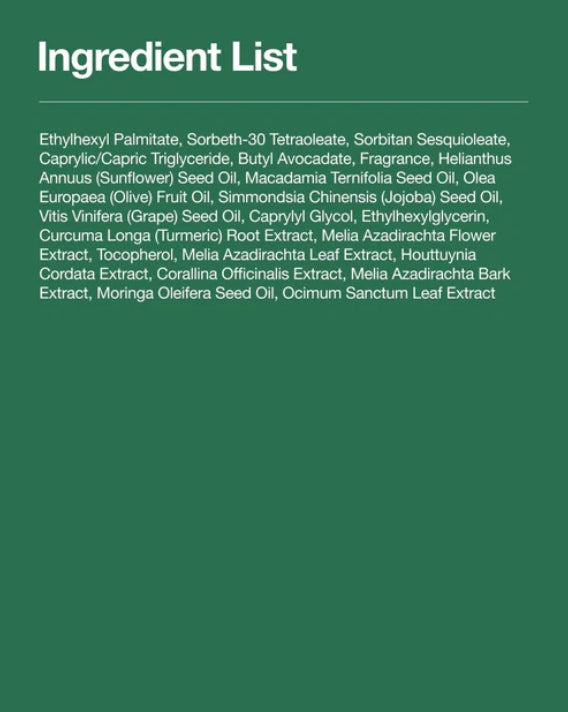 Ingredient List

Ethylhexyl Palmitate, Sorbeth-30 Tetraoleate, Sorbitan Sesquioleate, Caprylic/Capric Triglyceride, Butyl Avocadate, Fragrance, Helianthus Annuus (Sunflower) Seed Oil, Macadamia Ternifolia Seed Oil, Olea Europaea (Olive) Fruit Oil, Simmondsia Chinensis (Jojoba) Seed Oil, Vitis Vinifera (Grape) Seed Oil, Caprylyl Glycol, Ethylhexylglycerin, Curcuma Longa (Turmeric) Root Extract, Melia Azadirachta Flower Extract, Tocopherol, Melia Azadirachta Leaf Extract, Houttuynia Cordata Extract, Corallina Officinalis Extract, Melia Azadirachta Bark Extract, Moringa Oleifera Seed Oil, Ocimum Sanctum Leaf Extract